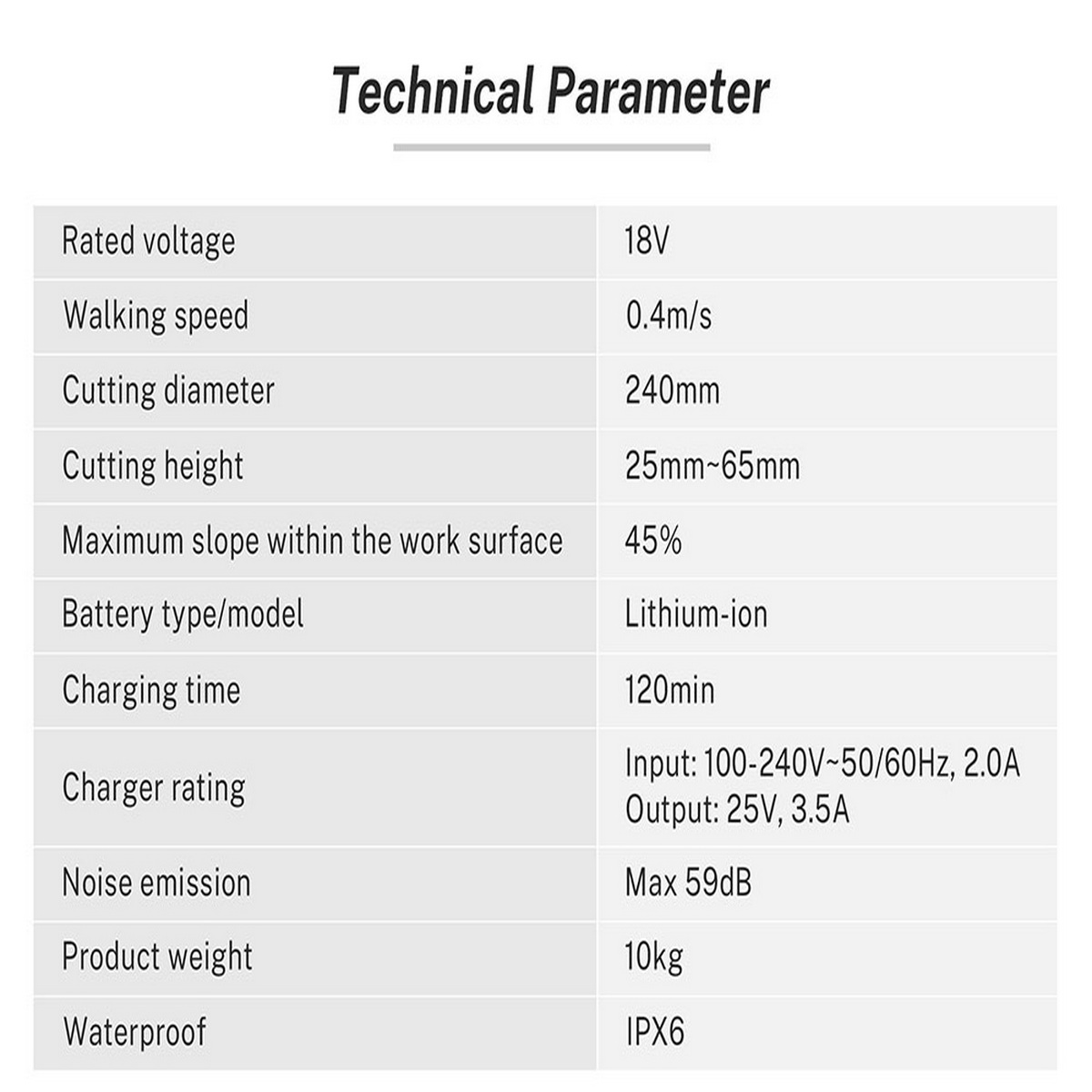 Technical Parameter

| | |
|---|---|
| Rated voltage | 18V |
| Walking speed | 0.4m/s |
| Cutting diameter | 240mm |
| Cutting height | 25mm~65mm |
| Maximum slope within the work surface | 45% |
| Battery type/model | Lithium-ion |
| Charging time | 120min |
| Charger rating | Input: 100-240V~50/60Hz, 2.0A Output: 25V, 3.5A |
| Noise emission | Max 59dB |
| Product weight | 10kg |
| Waterproof | IPX6 |